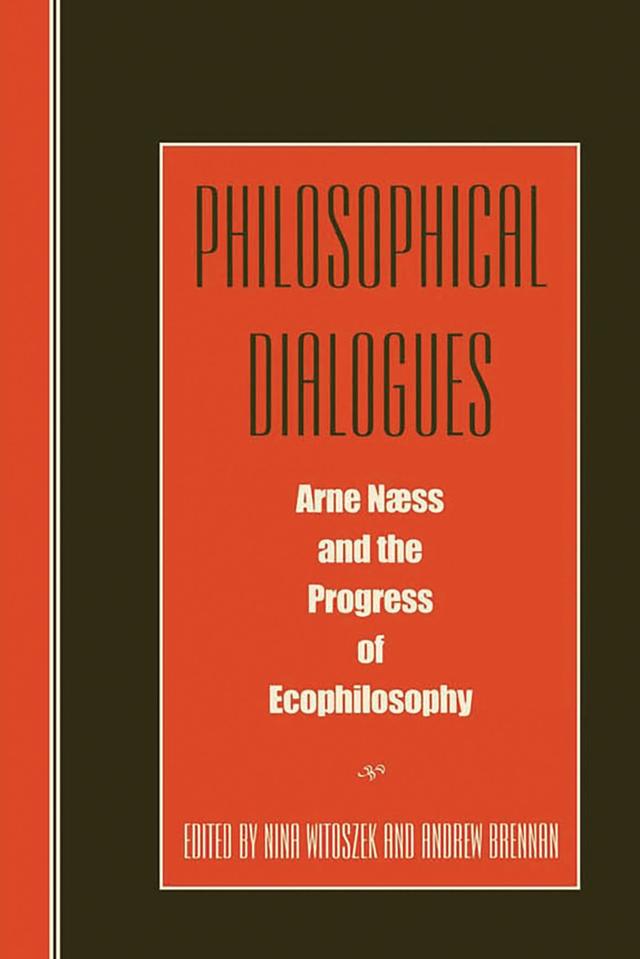 PHILOSOPHICAL DIALOGUES

Arne Næss and the Progress of Ecophilosophy

EDITED BY NINA WITOSZEK AND ANDREW BRENNAN